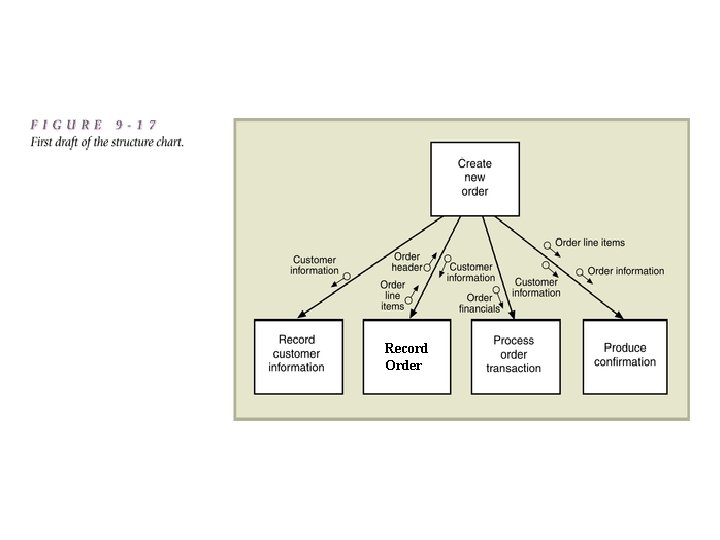 FIGURE 9-17
First draft of the structure chart.

Create new order

Customer information

Order header

Order line items

Customer information

Order financials

Customer information

Order line items

Order information

Record customer information

Record Order

Process order transaction

Produce confirmation